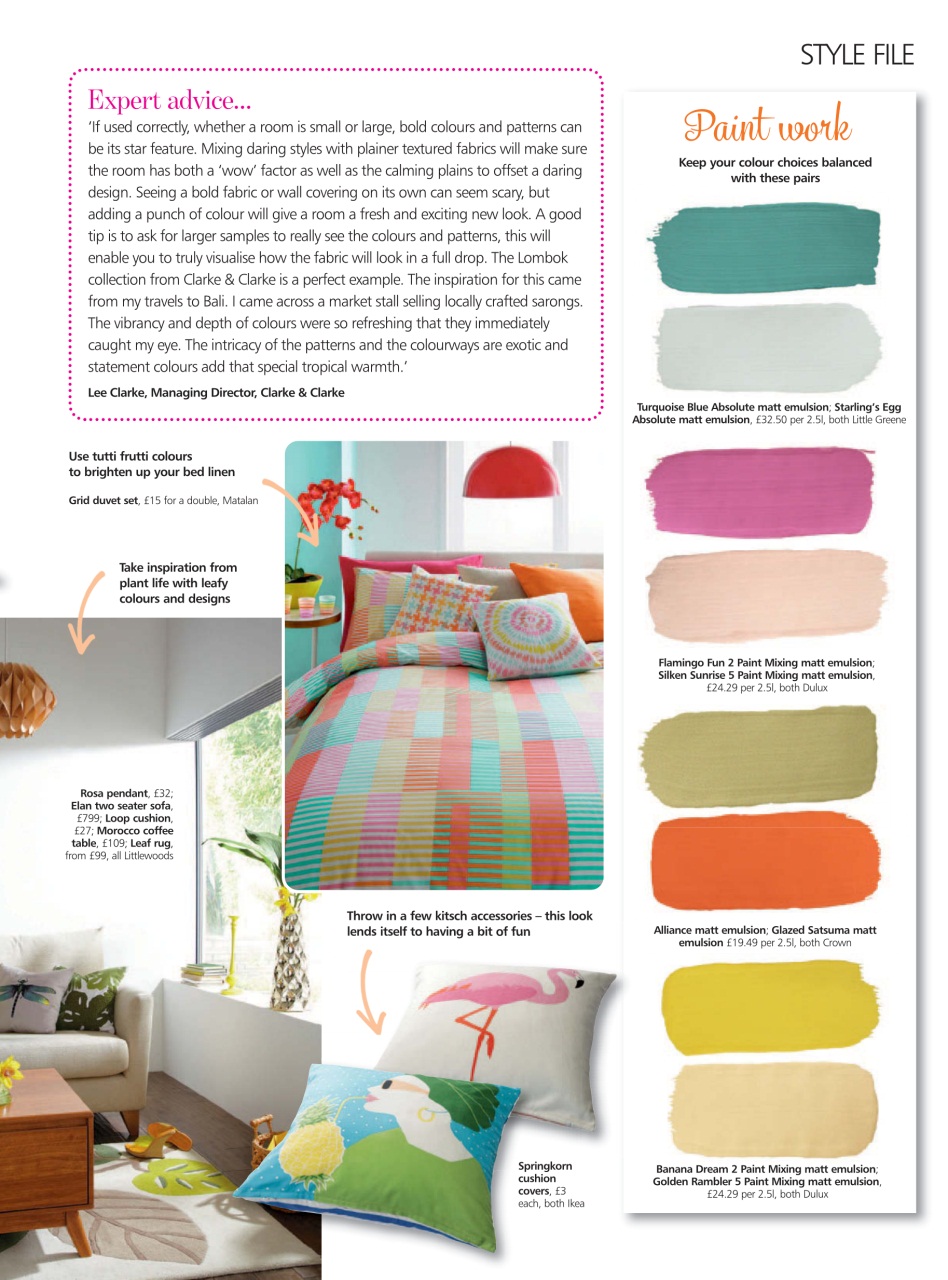 STYLE FILE

Expert advice...

'If used correctly, whether a room is small or large, bold colours and patterns can be its star feature. Mixing daring styles with plainer textured fabrics will make sure the room has both a 'wow' factor as well as the calming plains to offset a daring design. Seeing a bold fabric or wall covering on its own can seem scary, but adding a punch of colour will give a room a fresh and exciting new look. A good tip is to ask for larger samples to really see the colours and patterns, this will enable you to truly visualise how the fabric will look in a full drop. The Lombok collection from Clarke & Clarke is a perfect example. The inspiration for this came from my travels to Bali. I came across a market stall selling locally crafted sarongs. The vibrancy and depth of colours were so refreshing that they immediately caught my eye. The intricacy of the patterns and the colourways are exotic and statement colours add that special tropical warmth.'

Lee Clarke, Managing Director, Clarke & Clarke

Use tutti frutti colours to brighten up your bed linen

Grid duvet set, £15 for a double, Matalan

Take inspiration from plant life with leafy colours and designs

Rosa pendant, £32; Elan two seater sofa, £799; Loop cushion, £27; Morocco coffee table, £109; Leaf rug, from £99, all Littlewoods

Throw in a few kitsch accessories – this look lends itself to having a bit of fun

Springkorn cushion covers, £3 each, both Ikea

Paint work

Keep your colour choices balanced with these pairs

Turquoise Blue Absolute matt emulsion; Starling's Egg Absolute matt emulsion, £32.50 per 2.5l, both Little Greene

Flamingo Fun 2 Paint Mixing matt emulsion; Silken Sunrise 5 Paint Mixing matt emulsion, £24.29 per 2.5l, both Dulux

Alliance matt emulsion; Glazed Satsuma matt emulsion £19.49 per 2.5l, both Crown

Banana Dream 2 Paint Mixing matt emulsion; Golden Rambler 5 Paint Mixing matt emulsion, £24.29 per 2.5l, both Dulux